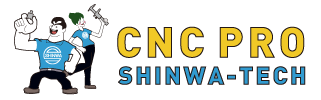 SHINWA

CNC PRO
SHINWA-TECH